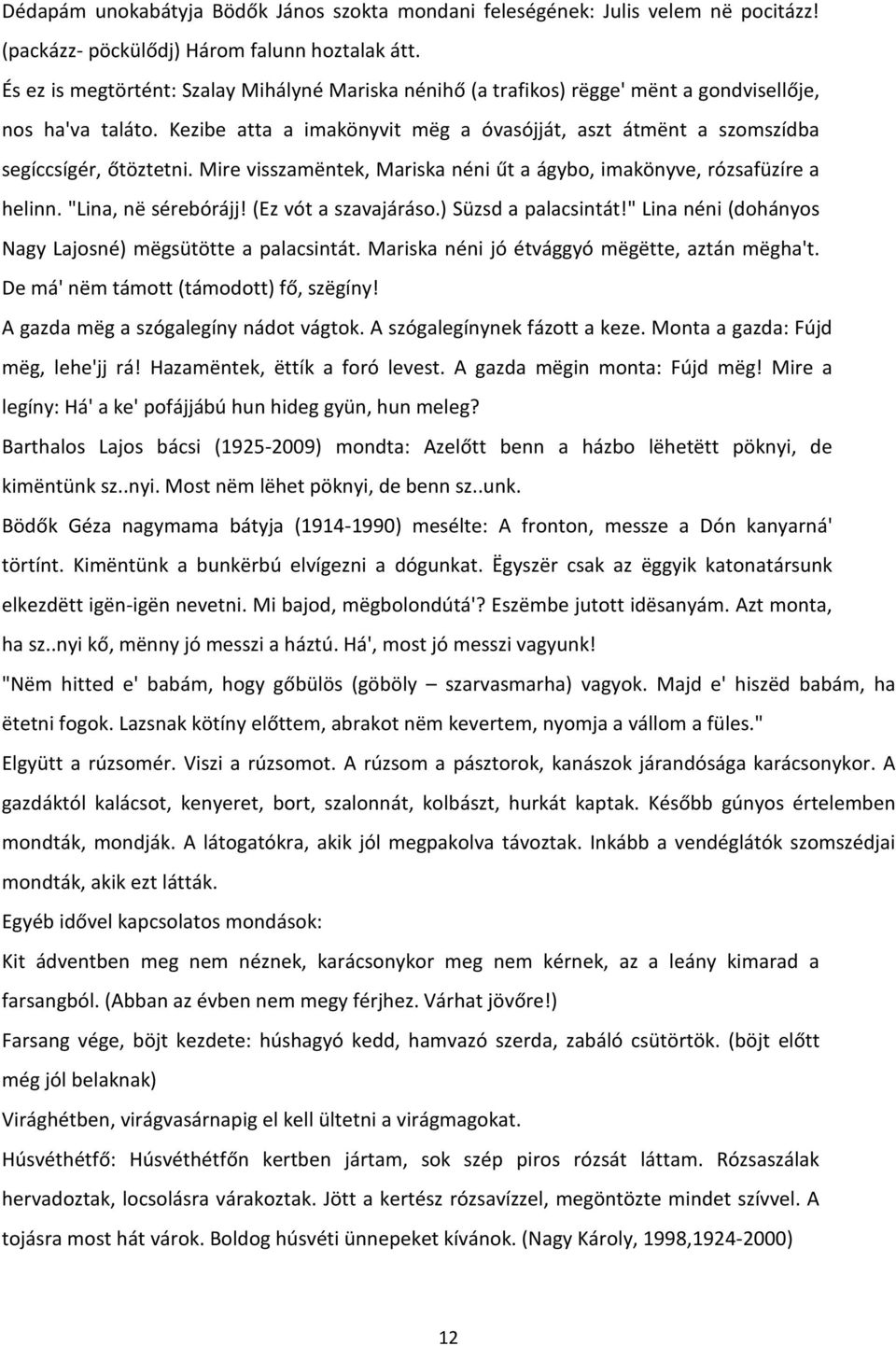 Dédapám unokabátyja Bödők János szokta mondani feleségének: Julis velem në pocitázz! (packázz- pöckülődj) Három falunn hoztalak átt.

És ez is megtörtént: Szalay Mihályné Mariska nénihő (a trafikos) rëgge' mënt a gondvisellője, nos ha'va taláto. Kezibe atta a imakönyvit mëg a óvasójját, aszt átmënt a szomszídba segíccsígér, őtöztetni. Mire visszamëntek, Mariska néni űt a ágybo, imakönyve, rózsafüzíre a helinn. "Lina, në sérebórájj! (Ez vót a szavajáráso.) Süzsd a palacsintát!" Lina néni (dohányos Nagy Lajosné) mëgsütötte a palacsintát. Mariska néni jó étvággyó mëgëtte, aztán mëgha't.

De má' nëm támott (támodott) fő, szëgíny!

A gazda mëg a szógalegíny nádot vágtok. A szógalegínynek fázott a keze. Monta a gazda: Fújd mëg, lehe'jj rá! Hazamëntek, ëttík a foró levest. A gazda mëgin monta: Fújd mëg! Mire a legíny: Há' a ke' pofájjábú hun hideg gyün, hun meleg?

Barthalos Lajos bácsi (1925-2009) mondta: Azelőtt benn a házbo lëhetëtt pöknyi, de kimëntünk sz..nyi. Most nëm lëhet pöknyi, de benn sz..unk.

Bödők Géza nagymama bátyja (1914-1990) mesélte: A fronton, messze a Dón kanyarná' törtínt. Kimëntünk a bunkërbú elvígezni a dógunkat. Ëgyszër csak az ëggyik katonatársunk elkezdëtt igën-igën nevetni. Mi bajod, mëgbolondútá'? Eszëmbe jutott idësanyám. Azt monta, ha sz..nyi kő, mënny jó messzi a háztú. Há', most jó messzi vagyunk!

"Nëm hitted e' babám, hogy gőbülös (göböly – szarvasmarha) vagyok. Majd e' hiszëd babám, ha ëtetni fogok. Lazsnak kötíny előttem, abrakot nëm kevertem, nyomja a vállom a füles."

Elgyütt a rúzsomér. Viszi a rúzsomot. A rúzsom a pásztorok, kanászok járandósága karácsonykor. A gazdáktól kalácsot, kenyeret, bort, szalonnát, kolbászt, hurkát kaptak. Később gúnyos értelemben mondták, mondják. A látogatókra, akik jól megpakolva távoztak. Inkább a vendéglátók szomszédjai mondták, akik ezt látták.

Egyéb idővel kapcsolatos mondások:

Kit ádventben meg nem néznek, karácsonykor meg nem kérnek, az a leány kimarad a farsangból. (Abban az évben nem megy férjhez. Várhat jövőre!)

Farsang vége, böjt kezdete: húshagyó kedd, hamvazó szerda, zabáló csütörtök. (böjt előtt még jól belaknak)

Virághétben, virágvasárnapig el kell ültetni a virágmagokat.

Húsvéthétfő: Húsvéthétfőn kertben jártam, sok szép piros rózsát láttam. Rózsaszálak hervadoztak, locsolásra várakoztak. Jött a kertész rózsavízzel, megöntözte mindet szívvel. A tojásra most hát várok. Boldog húsvéti ünnepeket kívánok. (Nagy Károly, 1998,1924-2000)

12